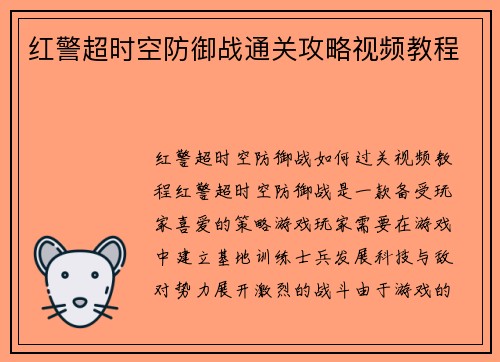 红警超时空防御战通关攻略视频教程

红警超时空防御战如何过关视频教程红警超时空防御战是一款备受玩家喜爱的策略游戏玩家需要在游戏中建立基地训练士兵发展科技与敌对势力展开激烈的战斗由于游戏的